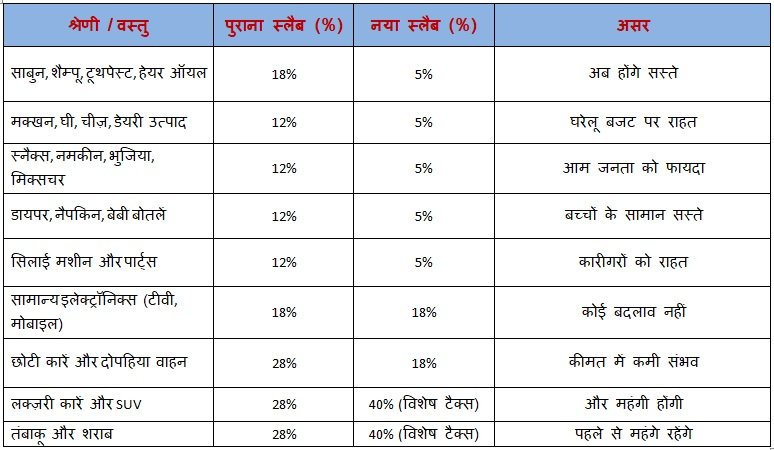 | श्रेणी / वस्तु | पुराना स्लैब (%) | नया स्लैब (%) | असर |
|---|---|---|---|
| साबुन, शैम्पू, टूथपेस्ट, हेयर ऑयल | 18% | 5% | अब होंगे सस्ते |
| मक्खन, घी, चीज़, डेयरी उत्पाद | 12% | 5% | घरेलू बजट पर राहत |
| स्नैक्स, नमकीन, भुजिया, मिक्सचर | 12% | 5% | आम जनता को फायदा |
| डायपर, नैपकिन, बेबी बोतलें | 12% | 5% | बच्चों के सामान सस्ते |
| सिलाई मशीन और पार्ट्स | 12% | 5% | कारीगरों को राहत |
| सामान्य इलेक्ट्रॉनिक्स (टीवी, मोबाइल) | 18% | 18% | कोई बदलाव नहीं |
| छोटी कारें और दोपहिया वाहन | 28% | 18% | कीमत में कमी संभव |
| लक्ज़री कारें और SUV | 28% | 40% (विशेष टैक्स) | और महंगी होंगी |
| तंबाकू और शराब | 28% | 40% (विशेष टैक्स) | पहले से महंगे रहेंगे |